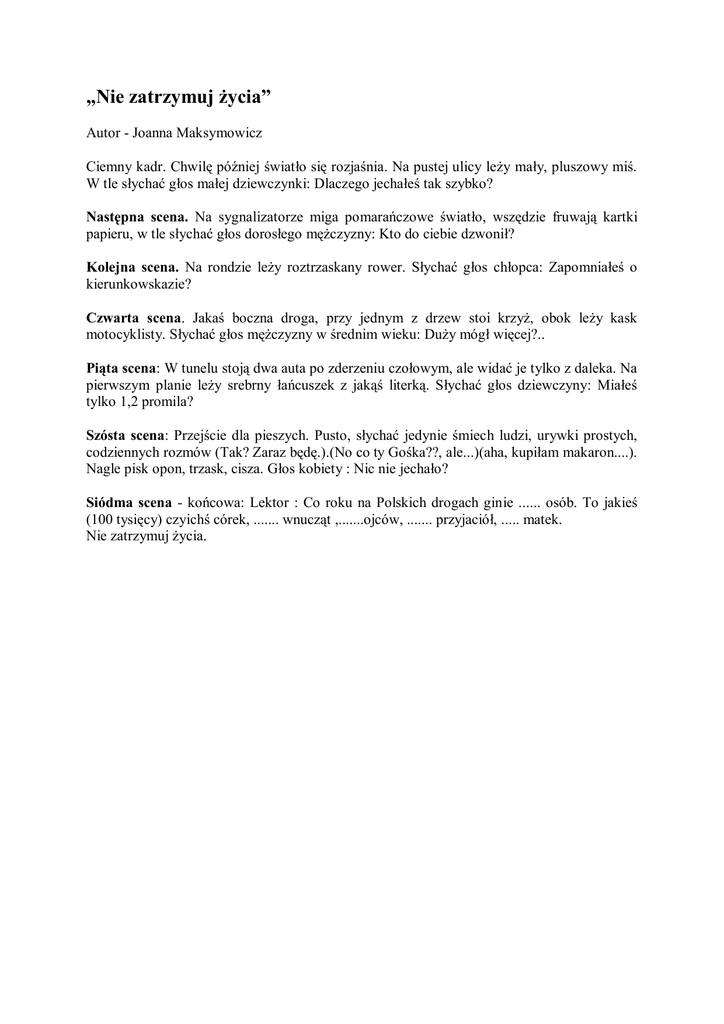 „Nie zatrzymuj życia”

Autor - Joanna Maksymowicz

Ciemny kadr. Chwilę później światło się rozjaśnia. Na pustej ulicy leży mały, pluszowy miś. W tle słychać głos małej dziewczynki: Dlaczego jechałeś tak szybko?

Następna scena. Na sygnalizatorze miga pomarańczowe światło, wszędzie fruwają kartki papieru, w tle słychać głos dorosłego mężczyzny: Kto do ciebie dzwonił?

Kolejna scena. Na rondzie leży roztrzaskany rower. Słychać głos chłopca: Zapomniałeś o kierunkowskazie?

Czwarta scena. Jakaś boczna droga, przy jednym z drzew stoi krzyż, obok leży kask motocyklisty. Słychać głos mężczyzny w średnim wieku: Duży mógł więcej?..

Piąta scena: W tunelu stoją dwa auta po zderzeniu czołowym, ale widać je tylko z daleka. Na pierwszym planie leży srebrny łańcuszek z jakąś literką. Słychać głos dziewczyny: Miałeś tylko 1,2 promila?

Szósta scena: Przejście dla pieszych. Pusto, słychać jedynie śmiech ludzi, urywki prostych, codziennych rozmów (Tak? Zaraz będę.).(No co ty Gośka??, ale...)(aha, kupiłam makaron....). Nagle pisk opon, trzask, cisza. Głos kobiety : Nic nie jechało?

Siódma scena - końcowa: Lektor : Co roku na Polskich drogach ginie ...... osób. To jakieś (100 tysięcy) czyichś córek, ....... wnucząt ,.......ojców, ....... przyjaciół, ..... matek.
Nie zatrzymuj życia.